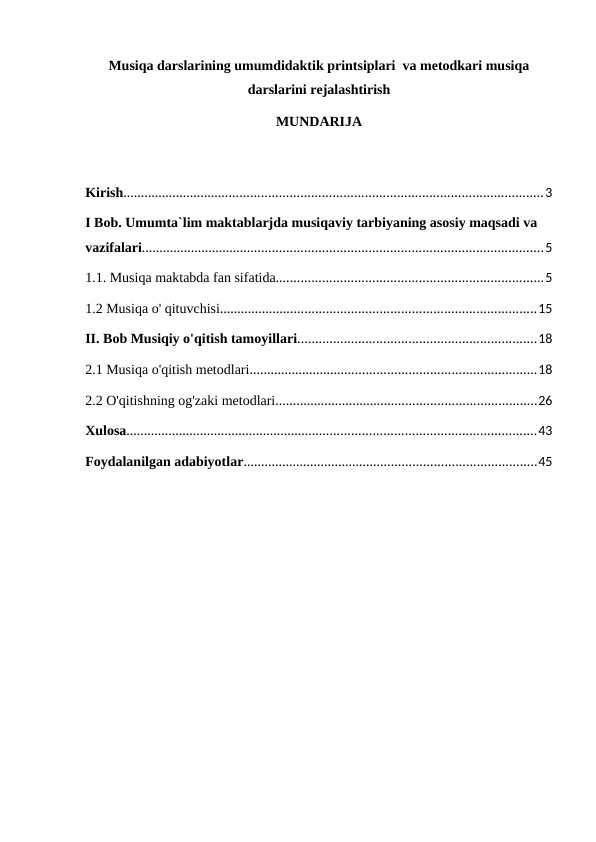 Musiqa darslarining umumdidaktik printsiplari va metodkari musiqa darslarini rejalashtirish

MUNDARIJA

Kirish 3

I Bob. Umumta`lim maktablarjda musiqaviy tarbiyaning asosiy maqsadi va vazifalari 5

1.1. Musiqa maktabda fan sifatida 5

1.2 Musiqa o' qituvchisi 15

II. Bob Musiqiy o'qitish tamoyillari 18

2.1 Musiqa o'qitish metodlari 18

2.2 O'qitishning og'zaki metodlari 26

Xulosa 43

Foydalanilgan adabiyotlar 45